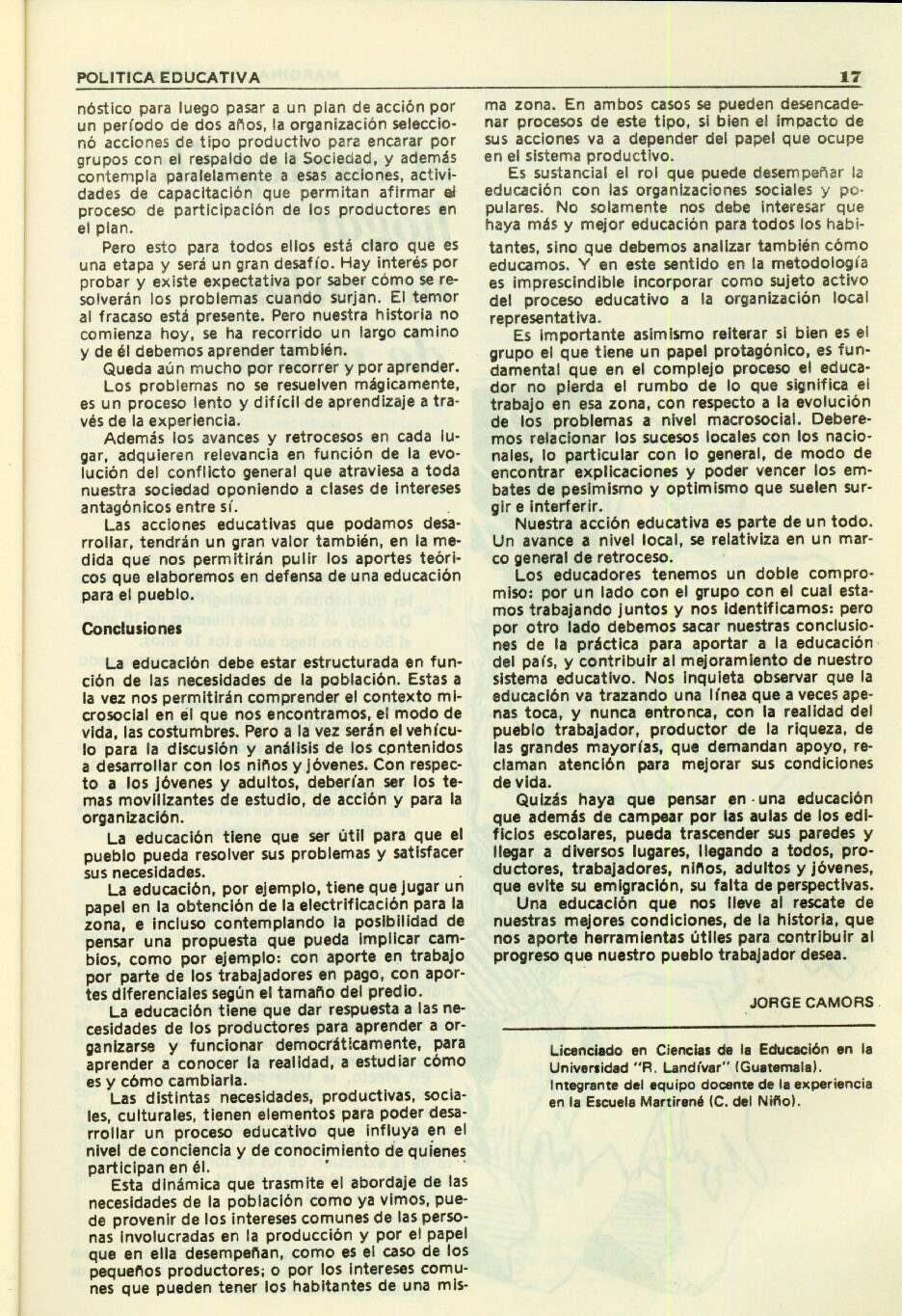 POLITICA EDUCATIVA

17

nóstico para luego pasar a un plan de acción por un período de dos años, la organización seleccionó acciones de tipo productivo para encarar por grupos con el respaldo de la Sociedad, y además contempla paralelamente a esas acciones, actividades de capacitación que permitan afirmar el proceso de participación de los productores en el plan.

Pero esto para todos ellos está claro que es una etapa y será un gran desafío. Hay interés por probar y existe expectativa por saber cómo se resolverán los problemas cuando surjan. El temor al fracaso está presente. Pero nuestra historia no comienza hoy, se ha recorrido un largo camino y de él debemos aprender también.

Queda aún mucho por recorrer y por aprender.

Los problemas no se resuelven mágicamente, es un proceso lento y difícil de aprendizaje a través de la experiencia.

Además los avances y retrocesos en cada lugar, adquieren relevancia en función de la evolución del conflicto general que atraviesa a toda nuestra sociedad oponiendo a clases de intereses antagónicos entre sí.

Las acciones educativas que podamos desarrollar, tendrán un gran valor también, en la medida que nos permitirán pulir los aportes teóricos que elaboremos en defensa de una educación para el pueblo.

Conclusiones

La educación debe estar estructurada en función de las necesidades de la población. Estas a la vez nos permitirán comprender el contexto microsocial en el que nos encontramos, el modo de vida, las costumbres. Pero a la vez serán el vehículo para la discusión y análisis de los contenidos a desarrollar con los niños y jóvenes. Con respecto a los jóvenes y adultos, deberían ser los temas movilizantes de estudio, de acción y para la organización.

La educación tiene que ser útil para que el pueblo pueda resolver sus problemas y satisfacer sus necesidades.

La educación, por ejemplo, tiene que jugar un papel en la obtención de la electrificación para la zona, e incluso contemplando la posibilidad de pensar una propuesta que pueda implicar cambios, como por ejemplo: con aporte en trabajo por parte de los trabajadores en pago, con aportes diferenciales según el tamaño del predio.

La educación tiene que dar respuesta a las necesidades de los productores para aprender a organizarse y funcionar democráticamente, para aprender a conocer la realidad, a estudiar cómo es y cómo cambiarla.

Las distintas necesidades, productivas, sociales, culturales, tienen elementos para poder desarrollar un proceso educativo que influya en el nivel de conciencia y de conocimiento de quienes participan en él.

Esta dinámica que trasmite el abordaje de las necesidades de la población como ya vimos, puede provenir de los intereses comunes de las personas involucradas en la producción y por el papel que en ella desempeñan, como es el caso de los pequeños productores; o por los intereses comunes que pueden tener los habitantes de una misma zona. En ambos casos se pueden desencadenar procesos de este tipo, si bien el impacto de sus acciones va a depender del papel que ocupe en el sistema productivo.

Es sustancial el rol que puede desempeñar la educación con las organizaciones sociales y populares. No solamente nos debe interesar que haya más y mejor educación para todos los habitantes, sino que debemos analizar también cómo educamos. Y en este sentido en la metodología es imprescindible incorporar como sujeto activo del proceso educativo a la organización local representativa.

Es importante asimismo reiterar si bien es el grupo el que tiene un papel protagónico, es fundamental que en el complejo proceso el educador no pierda el rumbo de lo que significa el trabajo en esa zona, con respecto a la evolución de los problemas a nivel macrosocial. Deberemos relacionar los sucesos locales con los nacionales, lo particular con lo general, de modo de encontrar explicaciones y poder vencer los embates de pesimismo y optimismo que suelen surgir e interferir.

Nuestra acción educativa es parte de un todo. Un avance a nivel local, se relativiza en un marco general de retroceso.

Los educadores tenemos un doble compromiso: por un lado con el grupo con el cual estamos trabajando juntos y nos identificamos: pero por otro lado debemos sacar nuestras conclusiones de la práctica para aportar a la educación del país, y contribuir al mejoramiento de nuestro sistema educativo. Nos inquieta observar que la educación va trazando una línea que a veces apenas toca, y nunca entronca, con la realidad del pueblo trabajador, productor de la riqueza, de las grandes mayorías, que demandan apoyo, reclaman atención para mejorar sus condiciones de vida.

Quizás haya que pensar en una educación que además de campear por las aulas de los edificios escolares, pueda trascender sus paredes y llegar a diversos lugares, llegando a todos, productores, trabajadores, niños, adultos y jóvenes, que evite su emigración, su falta de perspectivas.

Una educación que nos lleve al rescate de nuestras mejores condiciones, de la historia, que nos aporte herramientas útiles para contribuir al progreso que nuestro pueblo trabajador desea.

JORGE CAMORS

Licenciado en Ciencias de la Educación en la Universidad "R. Landívar" (Guatemala).
Integrante del equipo docente de la experiencia en la Escuela Martirené (C. del Niño).